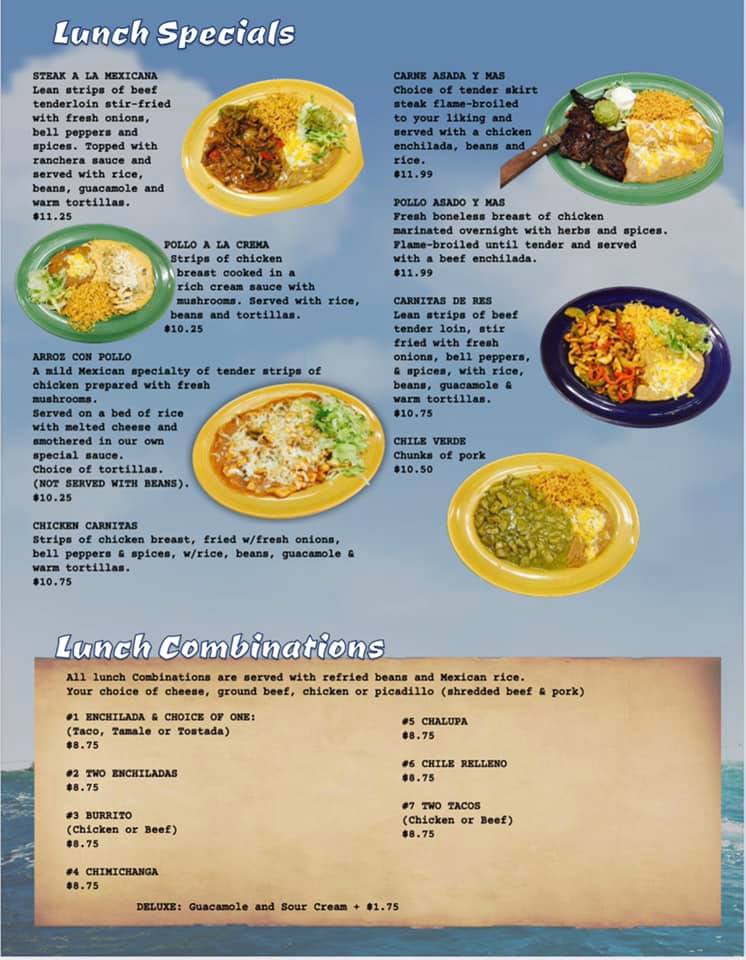 Lunch Specials

STEAK A LA MEXICANA
Lean strips of beef tenderloin stir-fried with fresh onions, bell peppers and spices. Topped with ranchera sauce and served with rice, beans, guacamole and warm tortillas.
$11.25

POLLO A LA CREMA
Strips of chicken breast cooked in a rich cream sauce with mushrooms. Served with rice, beans and tortillas.
$10.25

ARROZ CON POLLO
A mild Mexican specialty of tender strips of chicken prepared with fresh mushrooms.
Served on a bed of rice with melted cheese and smothered in our own special sauce.
Choice of tortillas.
(NOT SERVED WITH BEANS).
$10.25

CHICKEN CARNITAS
Strips of chicken breast, fried w/fresh onions, bell peppers & spices, w/rice, beans, guacamole & warm tortillas.
$10.75

CARNE ASADA Y MAS
Choice of tender skirt steak flame-broiled to your liking and served with a chicken enchilada, beans and rice.
$11.99

POLLO ASADO Y MAS
Fresh boneless breast of chicken marinated overnight with herbs and spices. Flame-broiled until tender and served with a beef enchilada.
$11.99

CARNITAS DE RES
Lean strips of beef tender loin, stir fried with fresh onions, bell peppers, & spices, with rice, beans, guacamole & warm tortillas.
$10.75

CHILE VERDE
Chunks of pork
$10.50

Lunch Combinations

All lunch Combinations are served with refried beans and Mexican rice.
Your choice of cheese, ground beef, chicken or picadillo (shredded beef & pork)

#1 ENCHILADA & CHOICE OF ONE:
(Taco, Tamale or Tostada)
$8.75

#2 TWO ENCHILADAS
$8.75

#3 BURRITO
(Chicken or Beef)
$8.75

#4 CHIMICHANGA
$8.75

#5 CHALUPA
$8.75

#6 CHILE RELLENO
$8.75

#7 TWO TACOS
(Chicken or Beef)
$8.75

DELUXE: Guacamole and Sour Cream + $1.75